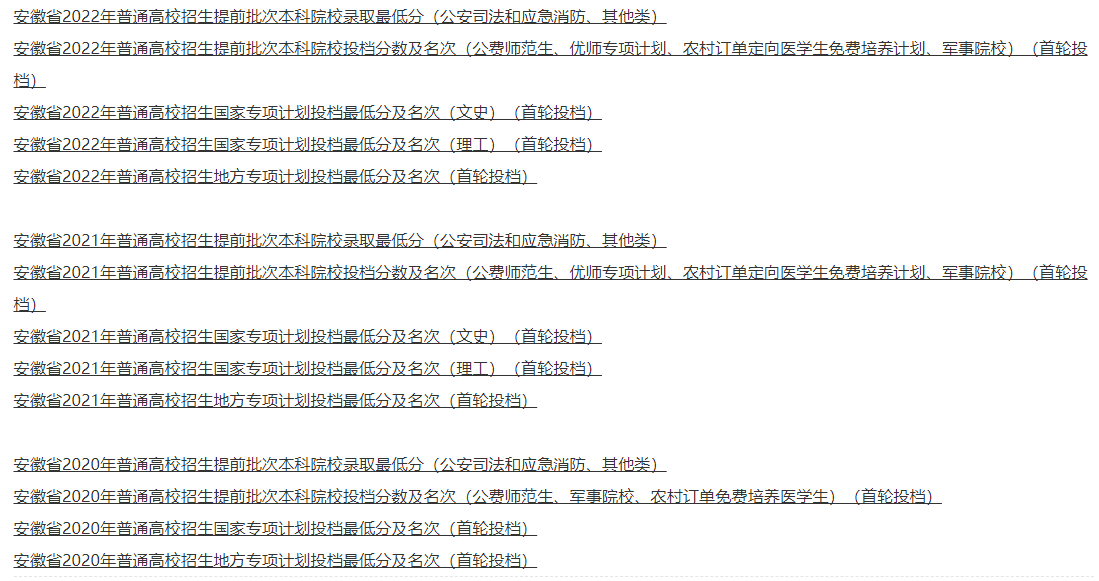 安徽省2022年普通高校招生提前批次本科院校录取最低分（公安司法和应急消防、其他类）

安徽省2022年普通高校招生提前批次本科院校投档分数及名次（公费师范生、优师专项计划、农村订单定向医学生免费培养计划、军事院校）（首轮投档）

安徽省2022年普通高校招生国家专项计划投档最低分及名次（文史）（首轮投档）

安徽省2022年普通高校招生国家专项计划投档最低分及名次（理工）（首轮投档）

安徽省2022年普通高校招生地方专项计划投档最低分及名次（首轮投档）

安徽省2021年普通高校招生提前批次本科院校录取最低分（公安司法和应急消防、其他类）

安徽省2021年普通高校招生提前批次本科院校投档分数及名次（公费师范生、优师专项计划、农村订单定向医学生免费培养计划、军事院校）（首轮投档）

安徽省2021年普通高校招生国家专项计划投档最低分及名次（文史）（首轮投档）

安徽省2021年普通高校招生国家专项计划投档最低分及名次（理工）（首轮投档）

安徽省2021年普通高校招生地方专项计划投档最低分及名次（首轮投档）

安徽省2020年普通高校招生提前批次本科院校录取最低分（公安司法和应急消防、其他类）

安徽省2020年普通高校招生提前批次本科院校投档分数及名次（公费师范生、军事院校、农村订单免费培养医学生）（首轮投档）

安徽省2020年普通高校招生国家专项计划投档最低分及名次（首轮投档）

安徽省2020年普通高校招生地方专项计划投档最低分及名次（首轮投档）